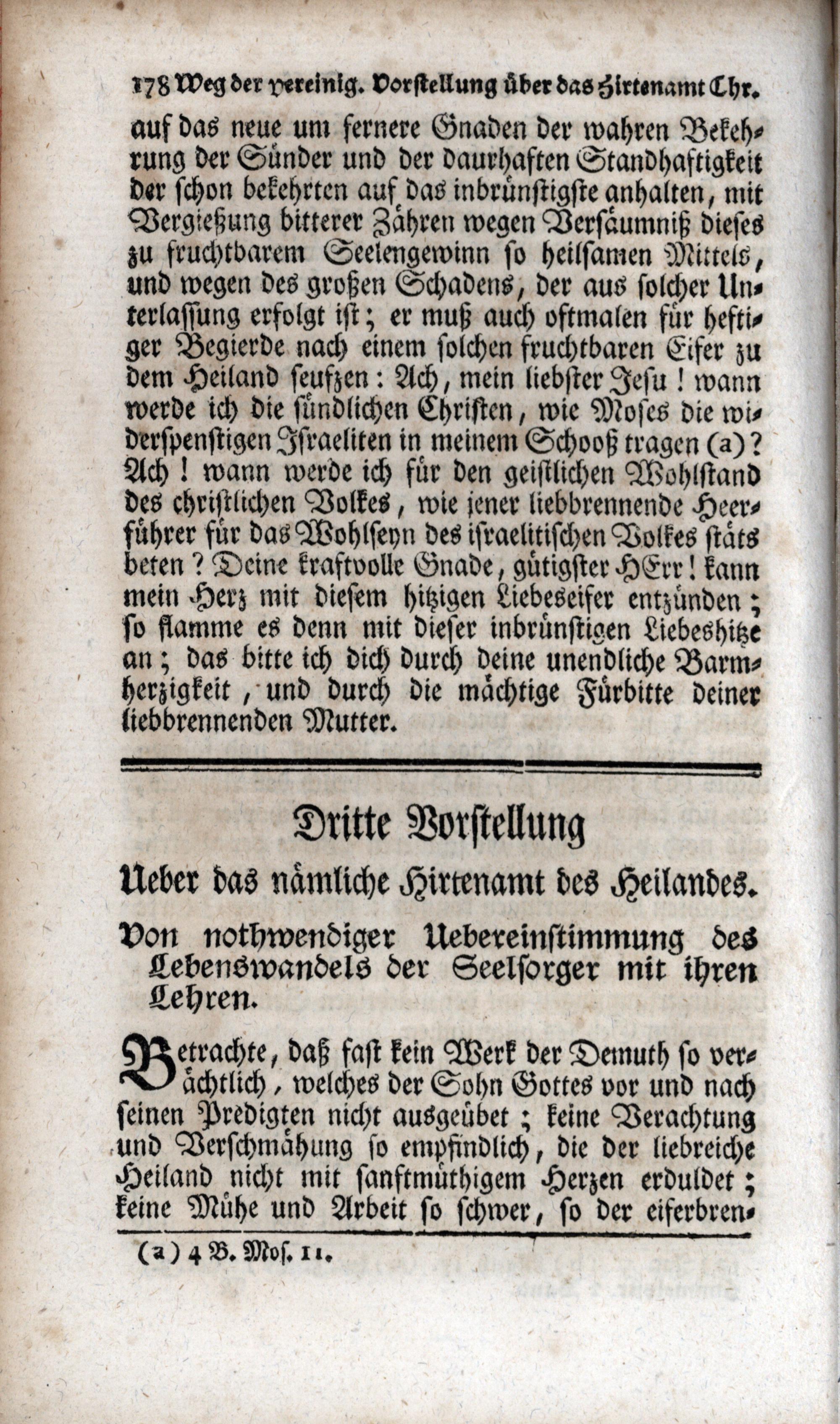 178 Weg der vereinig. Vorstellung über das Hirtenamt Chr.

auf das neue um fernere Gnaden der wahren Bekehrung der Sünder und der daurhaften Standhaftigkeit der schon bekehrten auf das inbrünstigste anhalten, mit Vergießung bitterer Zähren wegen Versäumniß dieses zu fruchtbarem Seelengewinn so heilsamen Mittels, und wegen des großen Schadens, der aus solcher Unterlassung erfolgt ist; er muß auch oftmalen für heftiger Begierde nach einem solchen fruchtbaren Eifer zu dem Heiland seufzen: Ach, mein liebster Jesu! wann werde ich die sündlichen Christen, wie Moses die widerspenstigen Israeliten in meinem Schooß tragen (a)? Ach! wann werde ich für den geistlichen Wohlstand des christlichen Volkes, wie jener liebbrennende Heerführer für das Wohlseyn des israelitischen Volkes stäts beten? Deine kraftvolle Gnade, gütigster HErr! kann mein Herz mit diesem hitzigen Liebeseifer entzünden; so flamme es denn mit dieser inbrünstigen Liebeshitze an; das bitte ich dich durch deine unendliche Barmherzigkeit, und durch die mächtige Fürbitte deiner liebbrennenden Mutter.

Dritte Vorstellung

Ueber das nämliche Hirtenamt des Heilandes.

Von nothwendiger Uebereinstimmung des Lebenswandels der Seelsorger mit ihren Lehren.

Betrachte, daß fast kein Werk der Demuth so verächtlich, welches der Sohn Gottes vor und nach seinen Predigten nicht ausgeübet; keine Verachtung und Verschmähung so empfindlich, die der liebreiche Heiland nicht mit sanftmüthigem Herzen erduldet; keine Mühe und Arbeit so schwer, so der eiferbren-

(a) 4 B. Mos. 11.